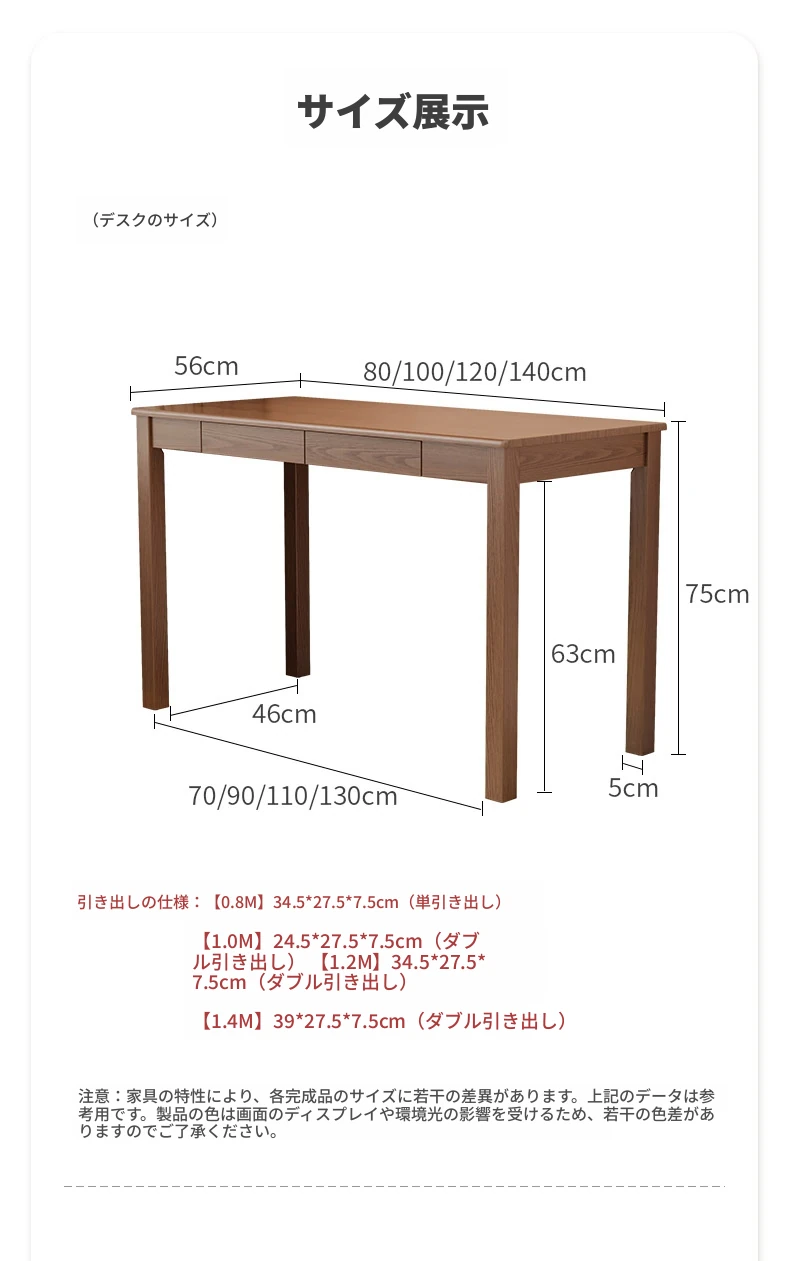 サイズ展示

（デスクのサイズ）

56cm

80/100/120/140cm

75cm

63cm

46cm

5cm

70/90/110/130cm

引き出しの仕様：【0.8M】34.5*27.5*7.5cm（単引き出し）

【1.0M】24.5*27.5*7.5cm（ダブル引き出し）【1.2M】34.5*27.5*7.5cm（ダブル引き出し）

【1.4M】39*27.5*7.5cm（ダブル引き出し）

注意：家具の特性により、各完成品のサイズに若干の差異があります。上記のデータは参考用です。製品の色は画面のディスプレイや環境光の影響を受けるため、若干の色差がありますのでご了承ください。